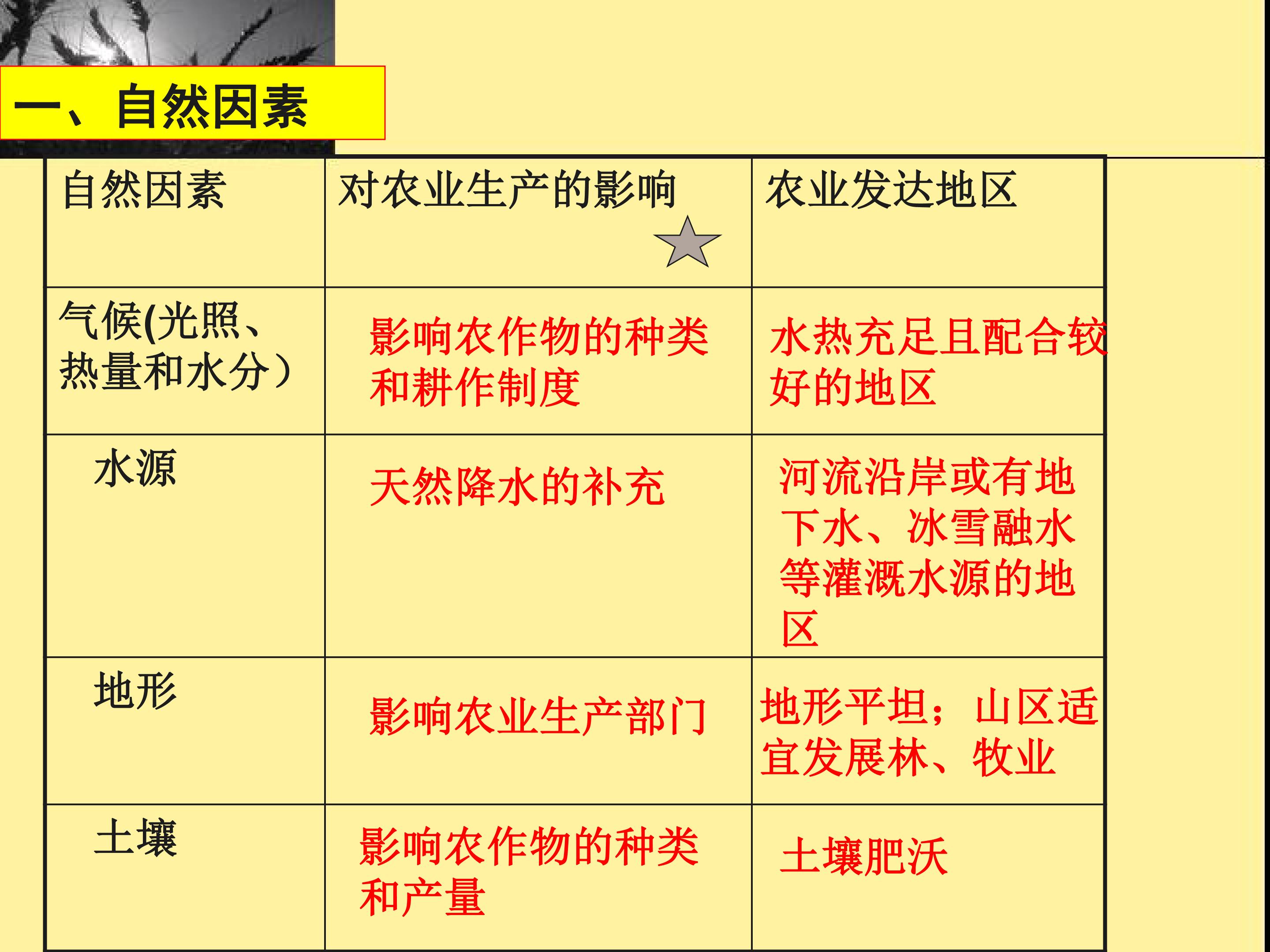 一、自然因素

| 自然因素 | 对农业生产的影响 | 农业发达地区 |
|---|---|---|
| 气候(光照、热量和水分） | 影响农作物的种类和耕作制度 | 水热充足且配合较好的地区 |
| 水源 | 天然降水的补充 | 河流沿岸或有地下水、冰雪融水等灌溉水源的地区 |
| 地形 | 影响农业生产部门 | 地形平坦；山区适宜发展林、牧业 |
| 土壤 | 影响农作物的种类和产量 | 土壤肥沃 |